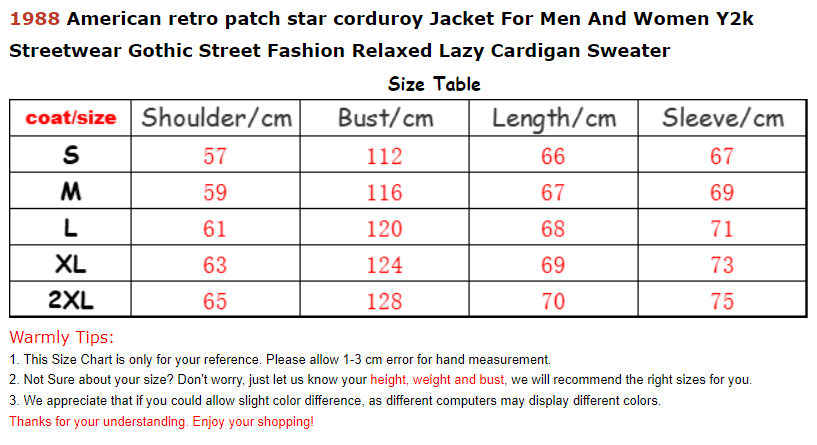 1988 American retro patch star corduroy Jacket For Men And Women Y2k Streetwear Gothic Street Fashion Relaxed Lazy Cardigan Sweater

Size Table

| coat/size | Shoulder/cm | Bust/cm | Length/cm | Sleeve/cm |
|---|---|---|---|---|
| S | 57 | 112 | 66 | 67 |
| M | 59 | 116 | 67 | 69 |
| L | 61 | 120 | 68 | 71 |
| XL | 63 | 124 | 69 | 73 |
| 2XL | 65 | 128 | 70 | 75 |

Warmly Tips:

1. This Size Chart is only for your reference. Please allow 1-3 cm error for hand measurement.
2. Not Sure about your size? Don't worry, just let us know your height, weight and bust, we will recommend the right sizes for you.
3. We appreciate that if you could allow slight color difference, as different computers may display different colors.

Thanks for your understanding. Enjoy your shopping!